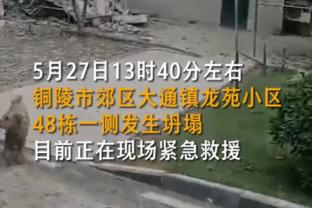 5月27日13时40分左右
铜陵市郊区大通镇龙苑小区
48栋一侧发生坍塌
目前正在现场紧急救援